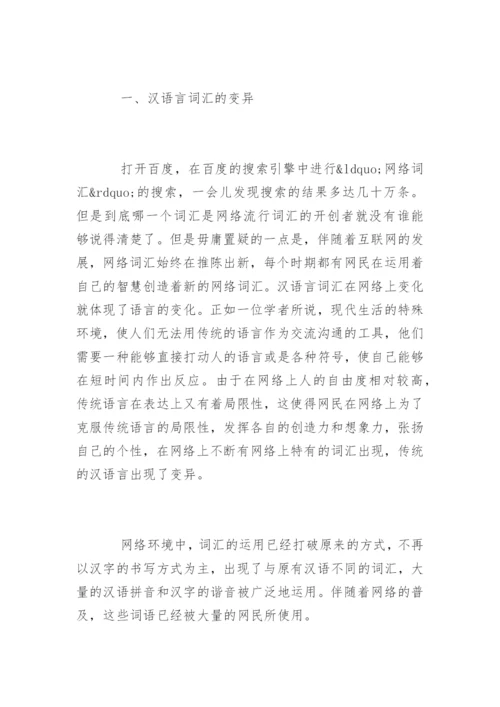 一、汉语言词汇的变异

打开百度，在百度的搜索引擎中进行&ldquo;网络词汇&rdquo;的搜索，一会儿发现搜索的结果多达几十万条。但是到底哪一个词汇是网络流行词汇的开创者就没有谁能够说得清楚了。但是毋庸置疑的一点是，伴随着互联网的发展，网络词汇始终在推陈出新，每个时期都有网民在运用着自己的智慧创造着新的网络词汇。汉语言词汇在网络上变化就体现了语言的变化。正如一位学者所说，现代生活的特殊环境，使人们无法用传统的语言作为交流沟通的工具，他们需要一种能够直接打动人的语言或是各种符号，使自己能够在短时间内作出反应。由于在网络上人的自由度相对较高，传统语言在表达上又有着局限性，这使得网民在网络上为了克服传统语言的局限性，发挥各自的创造力和想象力，张扬自己的个性，在网络上不断有网络上特有的词汇出现，传统的汉语言出现了变异。

网络环境中，词汇的运用已经打破原来的方式，不再以汉字的书写方式为主，出现了与原有汉语不同的词汇，大量的汉语拼音和汉字的谐音被广泛地运用。伴随着网络的普及，这些词语已经被大量的网民所使用。